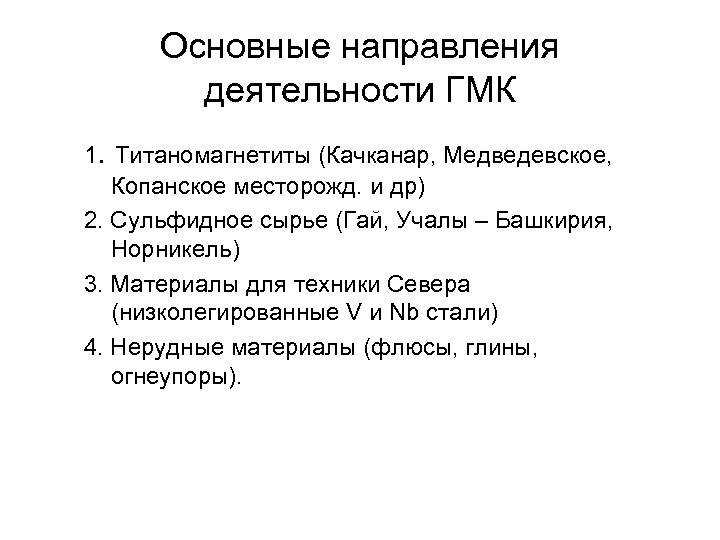 Основные направления деятельности ГМК

1. Титаномагнетиты (Качканар, Медведевское, Копанское месторожд. и др)

2. Сульфидное сырье (Гай, Учалы – Башкирия, Норникель)

3. Материалы для техники Севера (низколегированные V и Nb стали)

4. Нерудные материалы (флюсы, глины, огнеупоры).